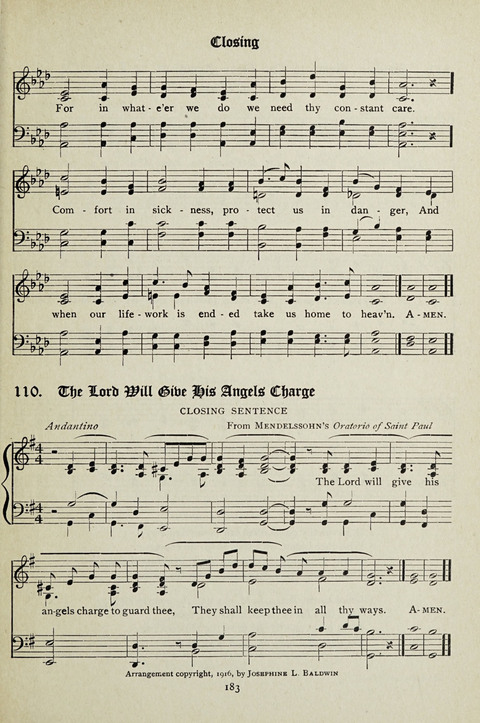 Closing

For in what-e'er we do we need thy con-stant care.

Com-fort in sick-ness, pro-tect us in dan-ger, And

when our life-work is end-ed take us home to heav'n. A-MEN.

110. The Lord Will Give His Angels Charge

CLOSING SENTENCE

Andantino

From MENDELSSOHN'S Oratorio of Saint Paul

The Lord will give his an-gels charge to guard thee, They shall keep thee in all thy ways. A-MEN.

Arrangement copyright, 1916, by JOSEPHINE L. BALDWIN

183